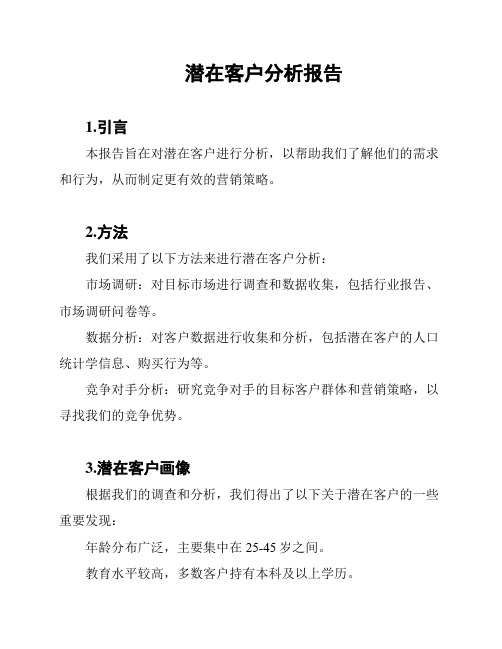 潜在客户分析报告

1.引言

本报告旨在对潜在客户进行分析，以帮助我们了解他们的需求和行为，从而制定更有效的营销策略。

2.方法

我们采用了以下方法来进行潜在客户分析：

市场调研：对目标市场进行调查和数据收集，包括行业报告、市场调研问卷等。

数据分析：对客户数据进行收集和分析，包括潜在客户的人口统计学信息、购买行为等。

竞争对手分析：研究竞争对手的目标客户群体和营销策略，以寻找我们的竞争优势。

3.潜在客户画像

根据我们的调查和分析，我们得出了以下关于潜在客户的一些重要发现：

年龄分布广泛，主要集中在 25-45 岁之间。

教育水平较高，多数客户持有本科及以上学历。